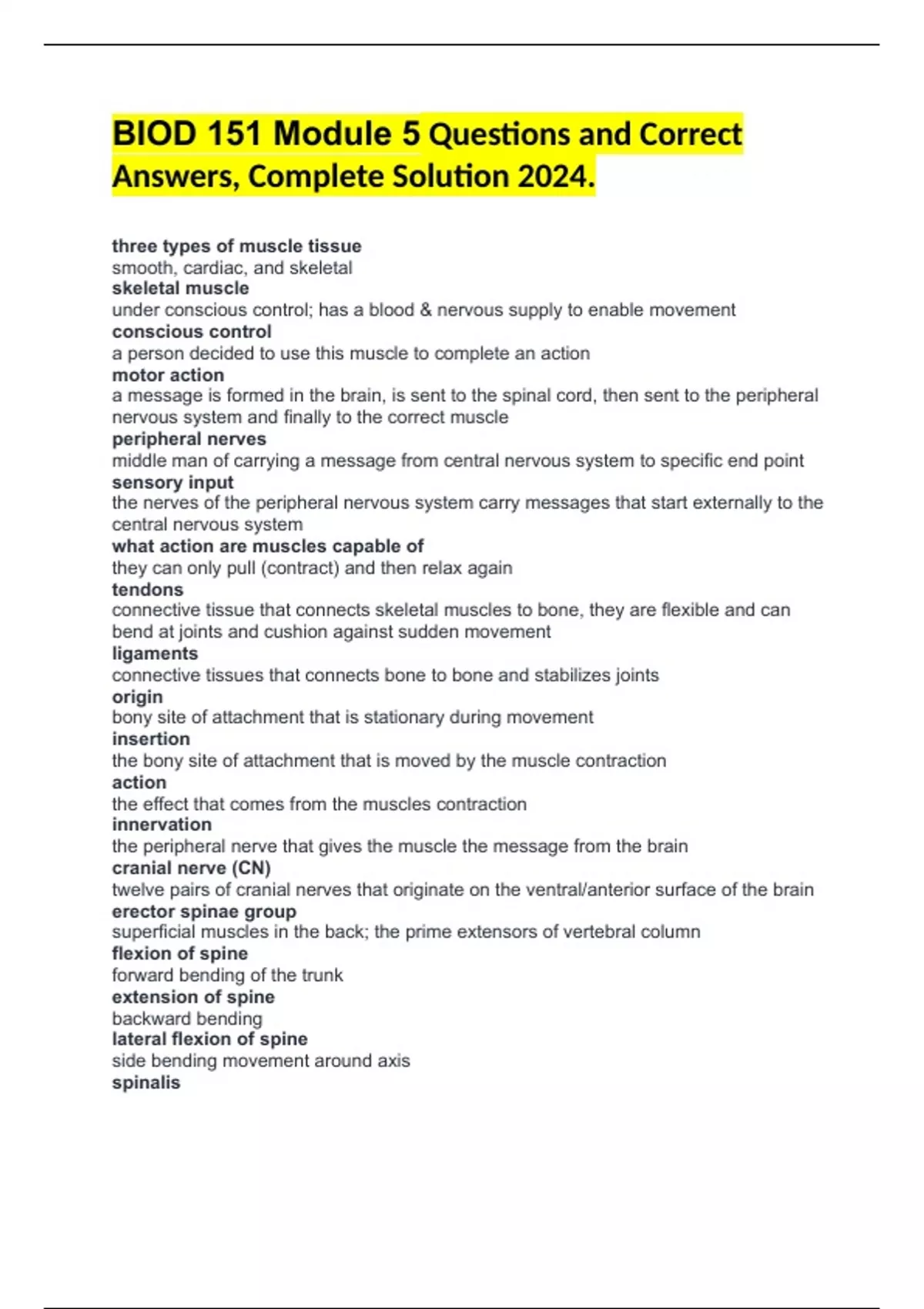 BIOD 151 Module 5 Questions and Correct Answers, Complete Solution 2024.

three types of muscle tissue
smooth, cardiac, and skeletal
skeletal muscle
under conscious control; has a blood & nervous supply to enable movement
conscious control
a person decided to use this muscle to complete an action
motor action
a message is formed in the brain, is sent to the spinal cord, then sent to the peripheral nervous system and finally to the correct muscle
peripheral nerves
middle man of carrying a message from central nervous system to specific end point
sensory input
the nerves of the peripheral nervous system carry messages that start externally to the central nervous system
what action are muscles capable of
they can only pull (contract) and then relax again
tendons
connective tissue that connects skeletal muscles to bone, they are flexible and can bend at joints and cushion against sudden movement
ligaments
connective tissues that connects bone to bone and stabilizes joints
origin
bony site of attachment that is stationary during movement
insertion
the bony site of attachment that is moved by the muscle contraction
action
the effect that comes from the muscles contraction
innervation
the peripheral nerve that gives the muscle the message from the brain
cranial nerve (CN)
twelve pairs of cranial nerves that originate on the ventral/anterior surface of the brain
erector spinae group
superficial muscles in the back; the prime extensors of vertebral column
flexion of spine
forward bending of the trunk
extension of spine
backward bending
lateral flexion of spine
side bending movement around axis
spinalis